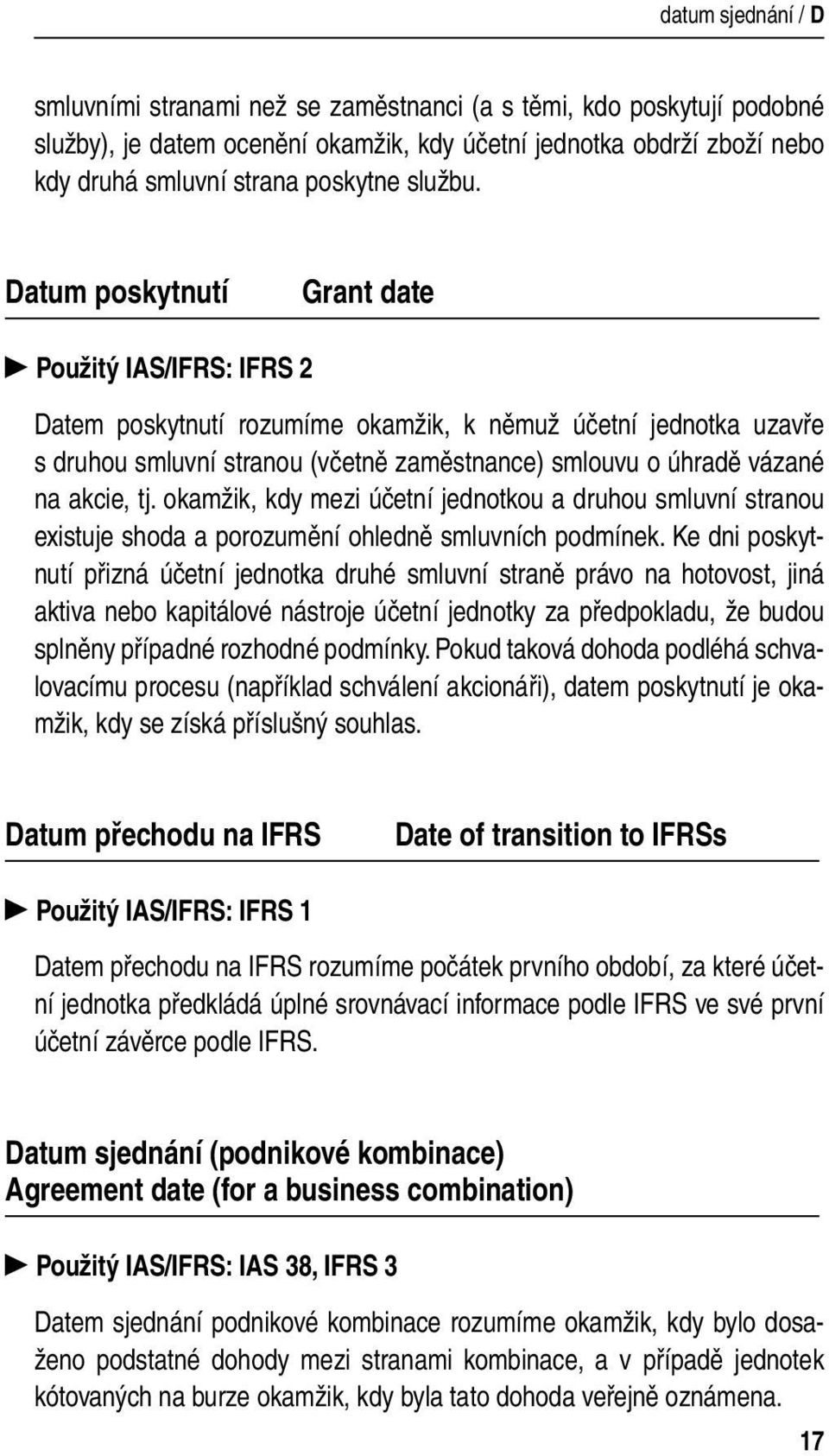 datum sjednání / D

smluvními stranami než se zaměstnanci (a s těmi, kdo poskytují podobné služby), je datem ocenění okamžik, kdy účetní jednotka obdrží zboží nebo kdy druhá smluvní strana poskytne službu.

Datum poskytnutí Grant date

► Použitý IAS/IFRS: IFRS 2

Datem poskytnutí rozumíme okamžik, k němuž účetní jednotka uzavře s druhou smluvní stranou (včetně zaměstnance) smlouvu o úhradě vázané na akcie, tj. okamžik, kdy mezi účetní jednotkou a druhou smluvní stranou existuje shoda a porozumění ohledně smluvních podmínek. Ke dni poskytnutí přizná účetní jednotka druhé smluvní straně právo na hotovost, jiná aktiva nebo kapitálové nástroje účetní jednotky za předpokladu, že budou splněny případné rozhodné podmínky. Pokud taková dohoda podléhá schvalovacímu procesu (například schválení akcionáři), datem poskytnutí je okamžik, kdy se získá příslušný souhlas.

Datum přechodu na IFRS Date of transition to IFRSs

► Použitý IAS/IFRS: IFRS 1

Datem přechodu na IFRS rozumíme počátek prvního období, za které účetní jednotka předkládá úplné srovnávací informace podle IFRS ve své první účetní závěrce podle IFRS.

Datum sjednání (podnikové kombinace)
Agreement date (for a business combination)

► Použitý IAS/IFRS: IAS 38, IFRS 3

Datem sjednání podnikové kombinace rozumíme okamžik, kdy bylo dosaženo podstatné dohody mezi stranami kombinace, a v případě jednotek kótovaných na burze okamžik, kdy byla tato dohoda veřejně oznámena.

17